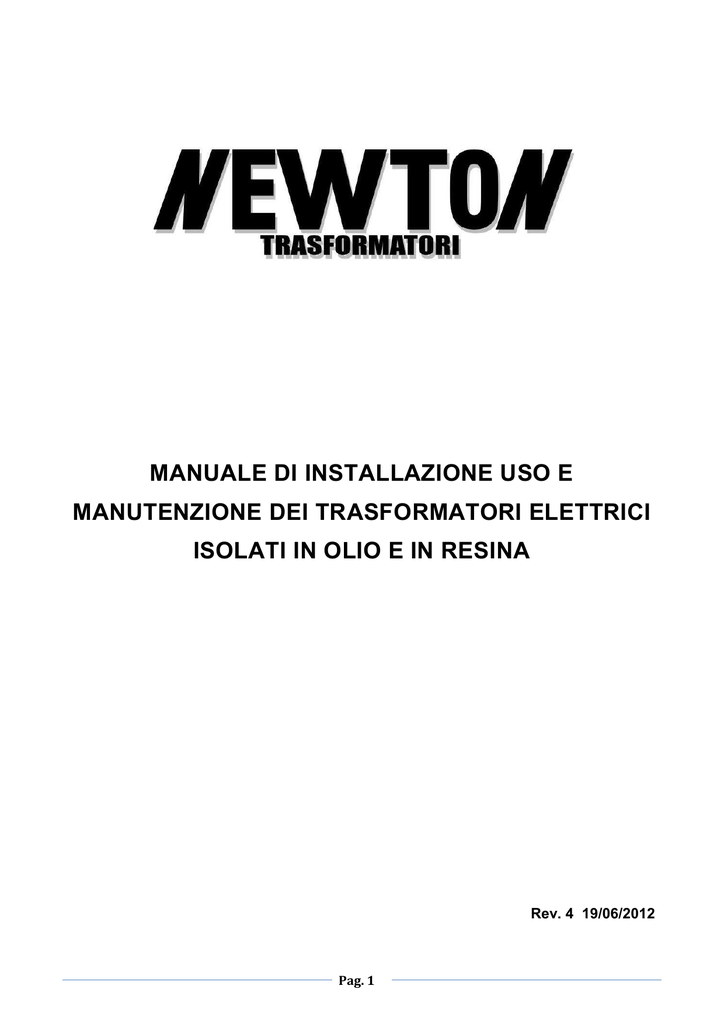 NEWTON
TRASFORMATORI

MANUALE DI INSTALLAZIONE USO E MANUTENZIONE DEI TRASFORMATORI ELETTRICI ISOLATI IN OLIO E IN RESINA

Rev. 4 19/06/2012

Pag. 1